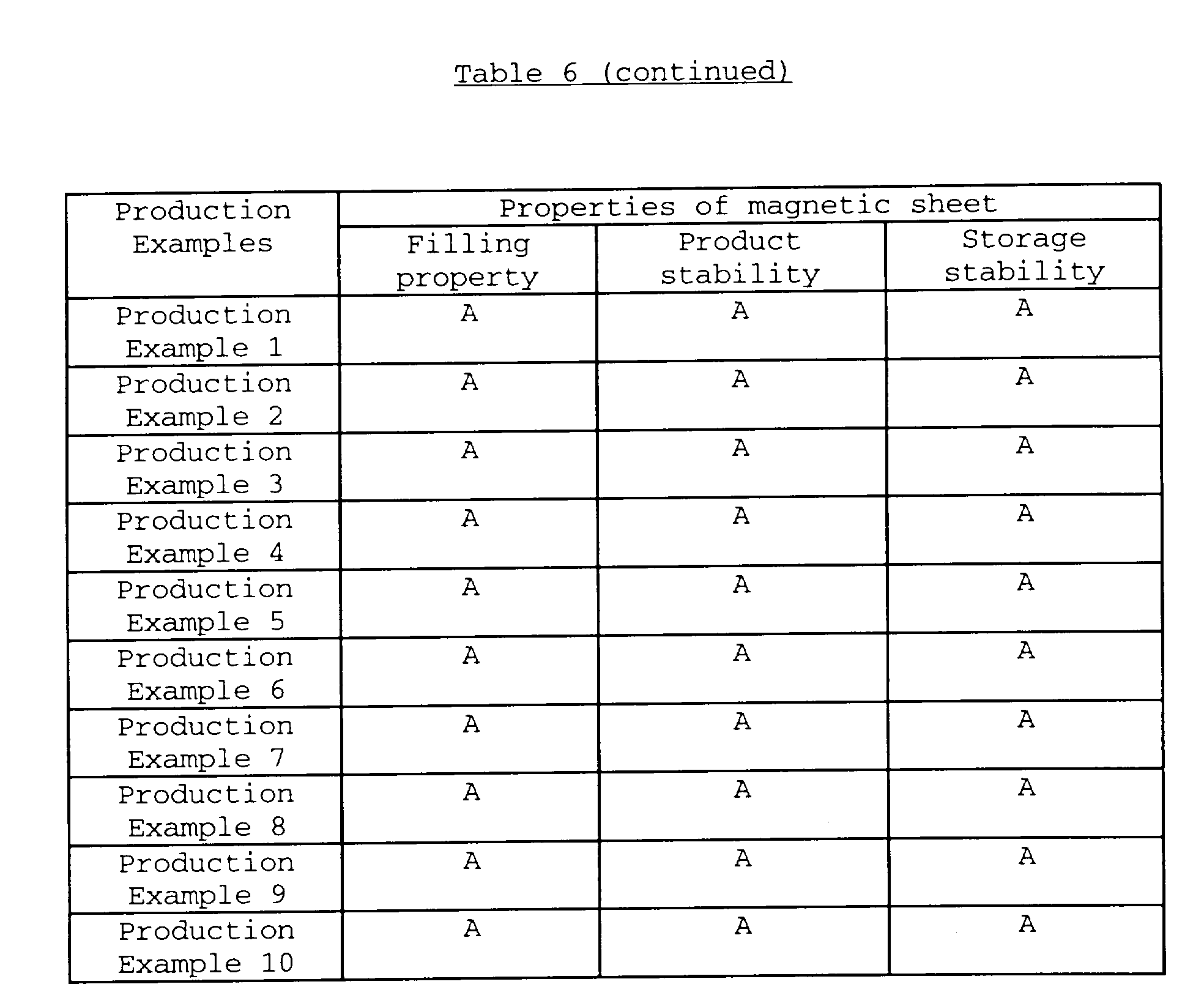 Table 6 (continued)

| Production Examples | Properties of magnetic sheet | | |
|---|---|---|---|
| | Filling property | Product stability | Storage stability |
| Production Example 1 | A | A | A |
| Production Example 2 | A | A | A |
| Production Example 3 | A | A | A |
| Production Example 4 | A | A | A |
| Production Example 5 | A | A | A |
| Production Example 6 | A | A | A |
| Production Example 7 | A | A | A |
| Production Example 8 | A | A | A |
| Production Example 9 | A | A | A |
| Production Example 10 | A | A | A |